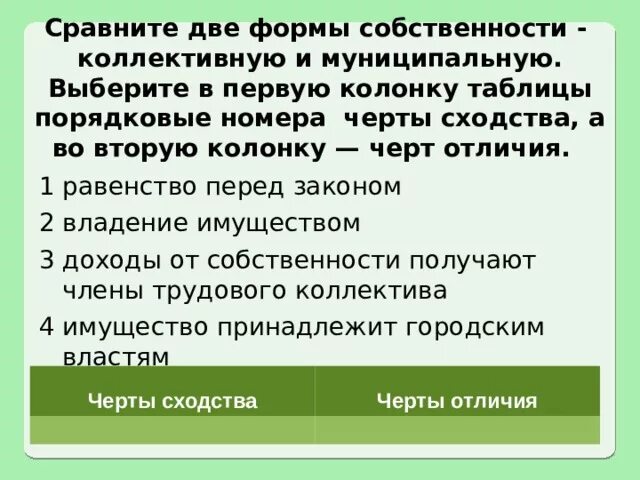 Сравните две формы собственности - коллективную и муниципальную. Выберите в первую колонку таблицы порядковые номера черты сходства, а во вторую колонку — черт отличия.

1 равенство перед законом

2 владение имуществом

3 доходы от собственности получают члены трудового коллектива

4 имущество принадлежит городским властям

| Черты сходства | Черты отличия |
|---|---|
| | |